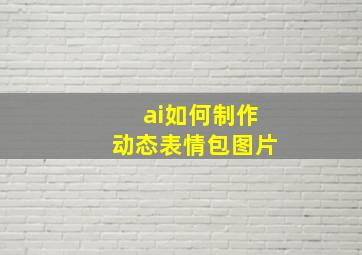 ai如何制作
动态表情包图片